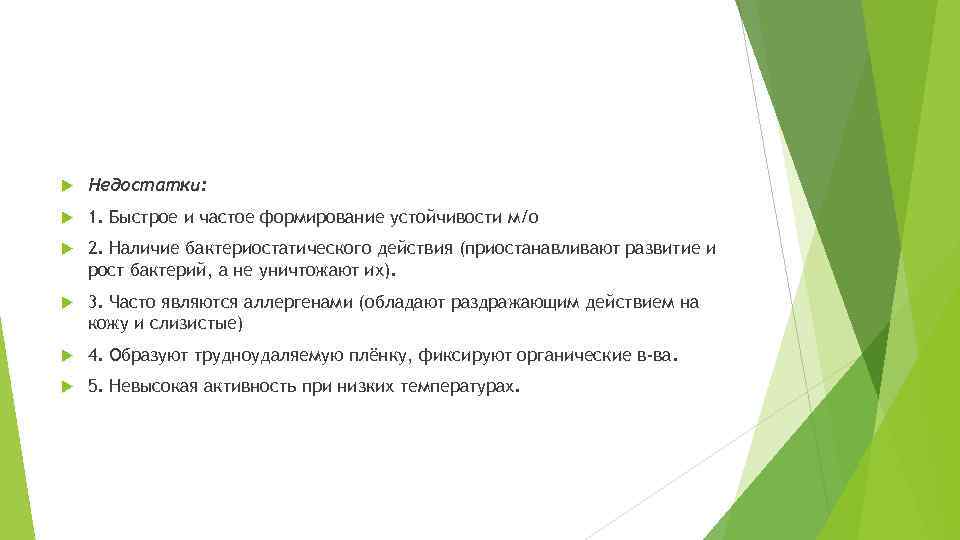 Недостатки:

1. Быстрое и частое формирование устойчивости м/о

2. Наличие бактериостатического действия (приостанавливают развитие и рост бактерий, а не уничтожают их).

3. Часто являются аллергенами (обладают раздражающим действием на кожу и слизистые)

4. Образуют трудноудаляемую плёнку, фиксируют органические в-ва.

5. Невысокая активность при низких температурах.